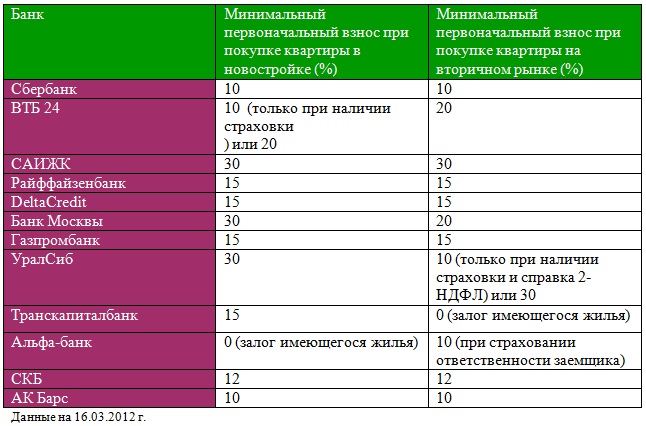 | Банк | Минимальный первоначальный взнос при покупке квартиры в новостройке (%) | Минимальный первоначальный взнос при покупке квартиры на вторичном рынке (%) |
|---|---|---|
| Сбербанк | 10 | 10 |
| ВТБ 24 | 10 (только при наличии страховки ) или 20 | 20 |
| САИЖК | 30 | 30 |
| Райффайзенбанк | 15 | 15 |
| DeltaCredit | 15 | 15 |
| Банк Москвы | 30 | 20 |
| Газпромбанк | 15 | 15 |
| УралСиб | 30 | 10 (только при наличии страховки и справка 2-НДФЛ) или 30 |
| Транскапиталбанк | 15 | 0 (залог имеющегося жилья) |
| Альфа-банк | 0 (залог имеющегося жилья) | 10 (при страховании ответственности заемщика) |
| СКБ | 12 | 12 |
| АК Барс | 10 | 10 |

Данные на 16.03.2012 г.